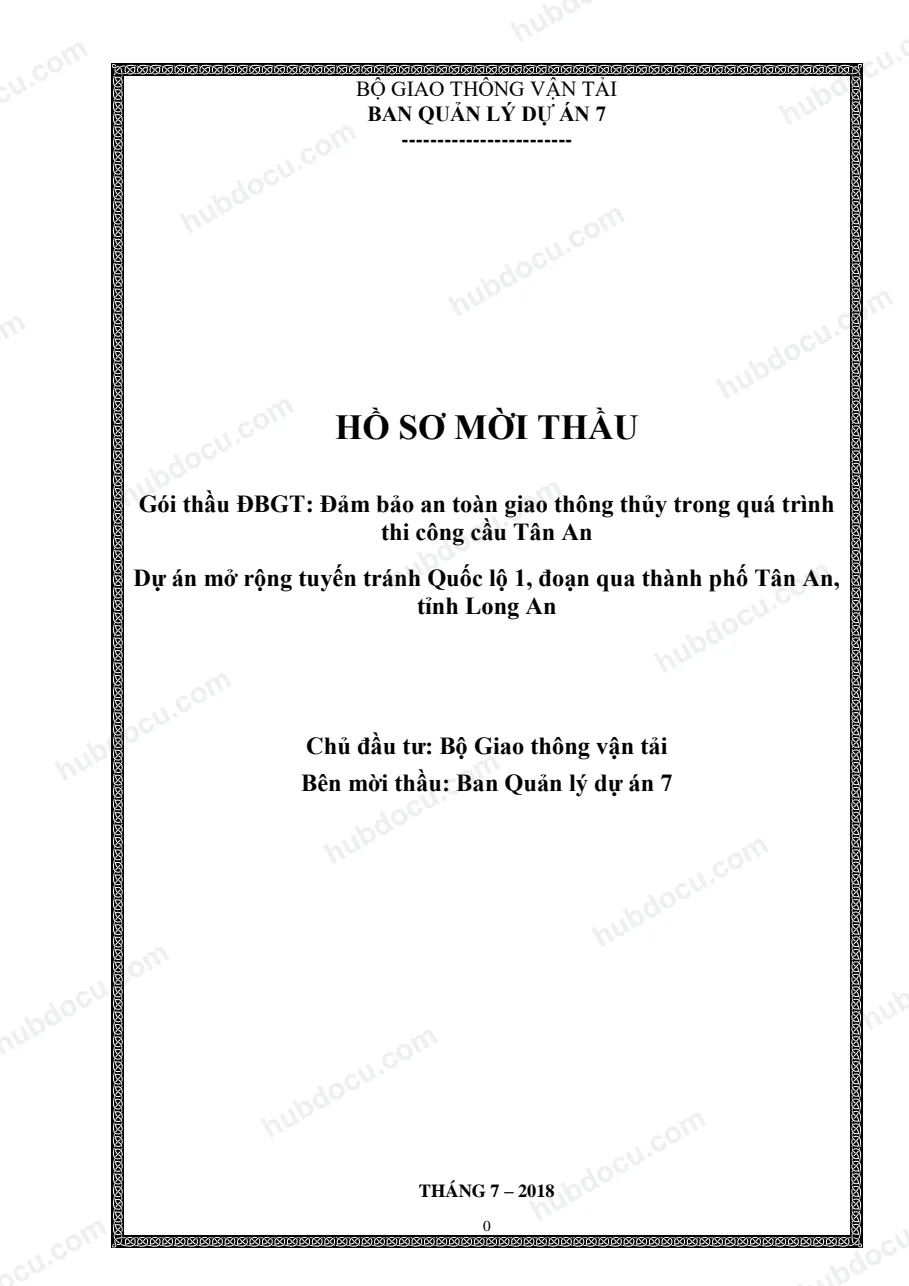 BỘ GIAO THÔNG VẬN TẢI
BAN QUẢN LÝ DỰ ÁN 7
------------------------

HỒ SƠ MỜI THẦU

Gói thầu ĐBGT: Đảm bảo an toàn giao thông thủy trong quá trình thi công cầu Tân An

Dự án mở rộng tuyến tránh Quốc lộ 1, đoạn qua thành phố Tân An, tỉnh Long An

Chủ đầu tư: Bộ Giao thông vận tải
Bên mời thầu: Ban Quản lý dự án 7

THÁNG 7 – 2018

0

hubdocu.com